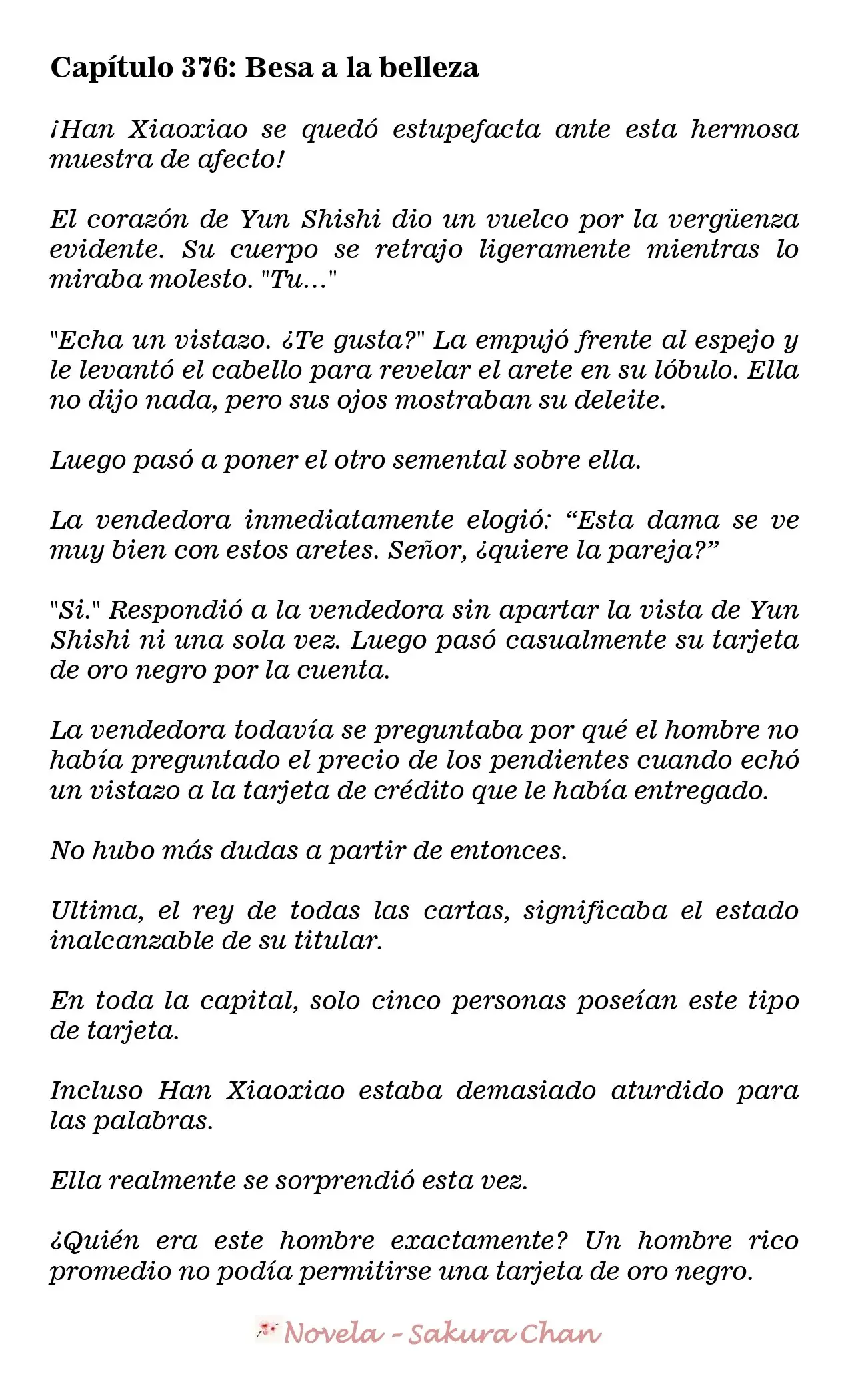 Capítulo 376: Besa a la belleza

¡Han Xiaoxiao se quedó estupefacta ante esta hermosa muestra de afecto!

El corazón de Yun Shishi dio un vuelco por la vergüenza evidente. Su cuerpo se retrajo ligeramente mientras lo miraba molesto. "Tu..."

"Echa un vistazo. ¿Te gusta?" La empujó frente al espejo y le levantó el cabello para revelar el arete en su lóbulo. Ella no dijo nada, pero sus ojos mostraban su deleite.

Luego pasó a poner el otro semental sobre ella.

La vendedora inmediatamente elogió: "Esta dama se ve muy bien con estos aretes. Señor, ¿quiere la pareja?"

"Si." Respondió a la vendedora sin apartar la vista de Yun Shishi ni una sola vez. Luego pasó casualmente su tarjeta de oro negro por la cuenta.

La vendedora todavía se preguntaba por qué el hombre no había preguntado el precio de los pendientes cuando echó un vistazo a la tarjeta de crédito que le había entregado.

No hubo más dudas a partir de entonces.

Ultima, el rey de todas las cartas, significaba el estado inalcanzable de su titular.

En toda la capital, solo cinco personas poseían este tipo de tarjeta.

Incluso Han Xiaoxiao estaba demasiado aturdido para las palabras.

Ella realmente se sorprendió esta vez.

¿Quién era este hombre exactamente? Un hombre rico promedio no podía permitirse una tarjeta de oro negro.

Novela - Sakura Chan